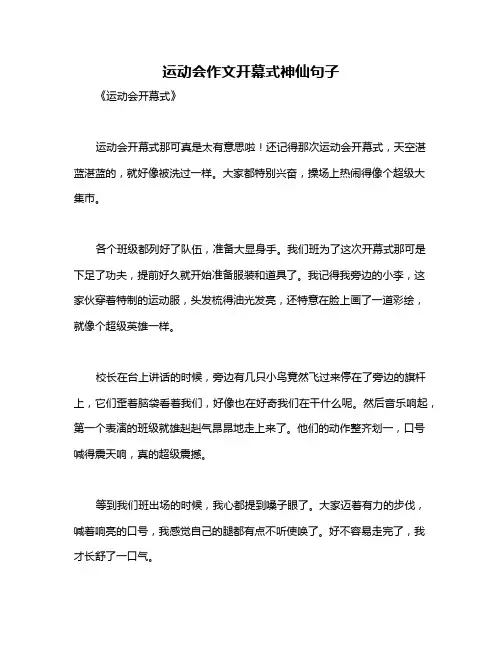 运动会作文开幕式神仙句子

《运动会开幕式》

运动会开幕式那可真是太有意思啦！还记得那次运动会开幕式，天空湛蓝湛蓝的，就好像被洗过一样。大家都特别兴奋，操场上热闹得像个超级大集市。

各个班级都列好了队伍，准备大显身手。我们班为了这次开幕式那可是下足了功夫，提前好久就开始准备服装和道具了。我记得我旁边的小李，这家伙穿着特制的运动服，头发梳得油光发亮，还特意在脸上画了一道彩绘，就像个超级英雄一样。

校长在台上讲话的时候，旁边有几只小鸟竟然飞过来停在了旁边的旗杆上，它们歪着脑袋看着我们，好像也在好奇我们在干什么呢。然后音乐响起，第一个表演的班级就雄赳赳气昂昂地走上来了。他们的动作整齐划一，口号喊得震天响，真的超级震撼。

等到我们班出场的时候，我心都提到嗓子眼了。大家迈着有力的步伐，喊着响亮的口号，我感觉自己的腿都有点不听使唤了。好不容易走完了，我才长舒了一口气。